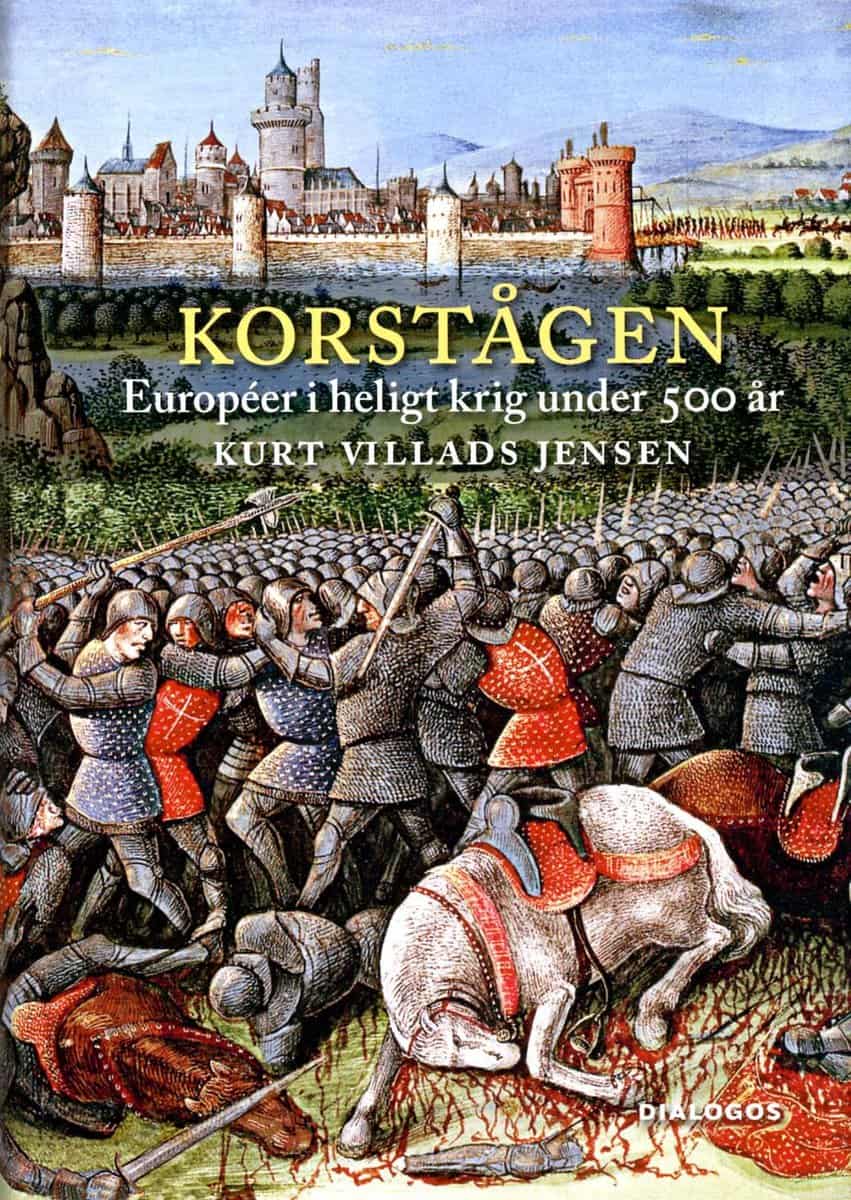 KORSTÅGEN
Européer i heligt krig under 500 år
KURT VILLADS JENSEN

DIALOGOS